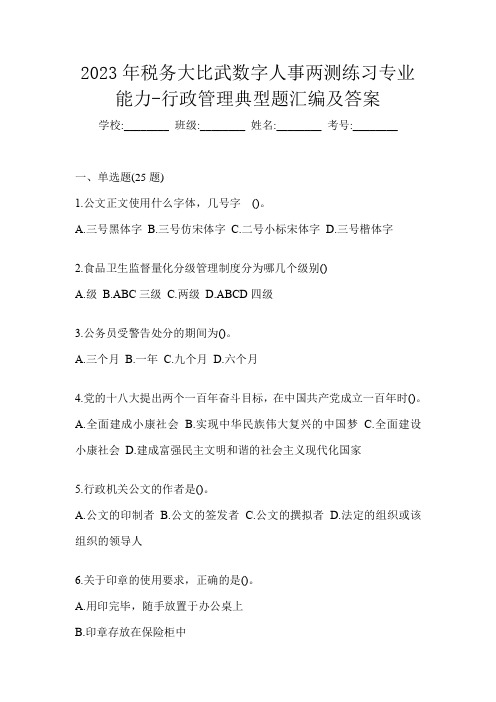 2023 年税务大比武数字人事两测练习专业能力-行政管理典型题汇编及答案

学校:________ 班级:________ 姓名:________ 考号:________

一、单选题(25 题)

1.公文正文使用什么字体，几号字 ()。

A.三号黑体字 B.三号仿宋体字 C.二号小标宋体字 D.三号楷体字

2.食品卫生监督量化分级管理制度分为哪几个级别()

A.级 B.ABC 三级 C.两级 D.ABCD 四级

3.公务员受警告处分的期间为()。

A.三个月 B.一年 C.九个月 D.六个月

4.党的十八大提出两个一百年奋斗目标，在中国共产党成立一百年时()。

A.全面建成小康社会 B.实现中华民族伟大复兴的中国梦 C.全面建设小康社会 D.建成富强民主文明和谐的社会主义现代化国家

5.行政机关公文的作者是()。

A.公文的印制者 B.公文的签发者 C.公文的撰拟者 D.法定的组织或该组织的领导人

6.关于印章的使用要求，正确的是()。

A.用印完毕，随手放置于办公桌上

B.印章存放在保险柜中